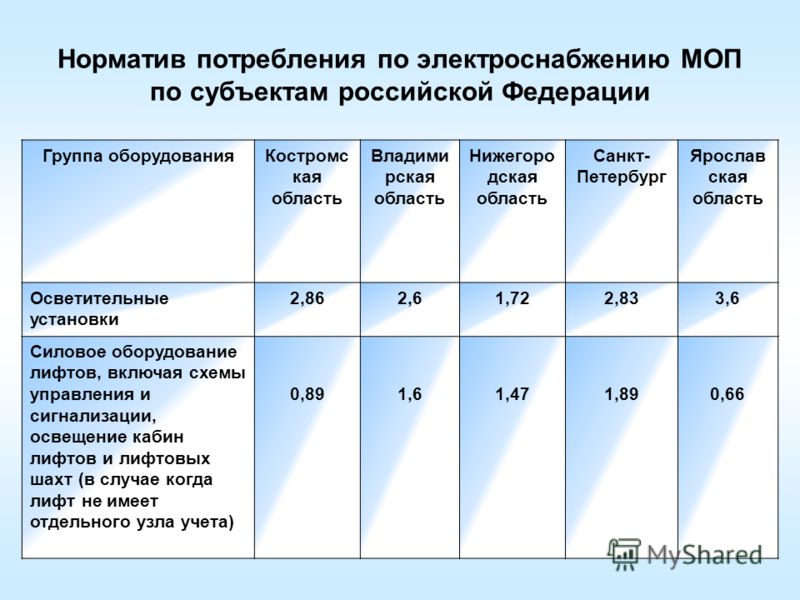 Норматив потребления по электроснабжению МОП по субъектам российской Федерации

| Группа оборудования | Костромская область | Владимирская область | Нижегородская область | Санкт-Петербург | Ярославская область |
|---|---|---|---|---|---|
| Осветительные установки | 2,86 | 2,6 | 1,72 | 2,83 | 3,6 |
| Силовое оборудование лифтов, включая схемы управления и сигнализации, освещение кабин лифтов и лифтовых шахт (в случае когда лифт не имеет отдельного узла учета) | 0,89 | 1,6 | 1,47 | 1,89 | 0,66 |

MyShared